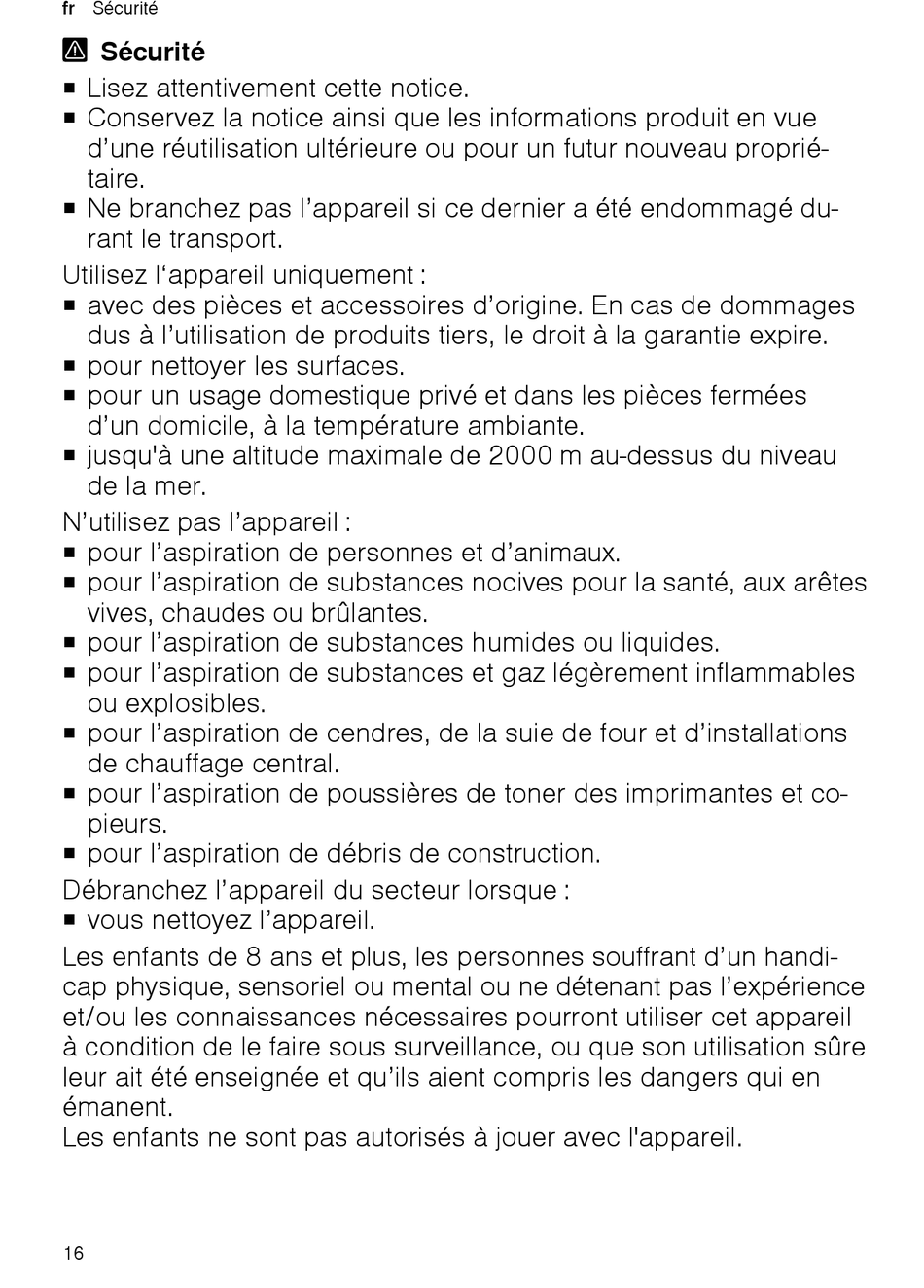 fr Sécurité

Sécurité

■ Lisez attentivement cette notice.
■ Conservez la notice ainsi que les informations produit en vue d’une réutilisation ultérieure ou pour un futur nouveau propriétaire.
■ Ne branchez pas l’appareil si ce dernier a été endommagé durant le transport.

Utilisez l‘appareil uniquement :
■ avec des pièces et accessoires d’origine. En cas de dommages dus à l’utilisation de produits tiers, le droit à la garantie expire.
■ pour nettoyer les surfaces.
■ pour un usage domestique privé et dans les pièces fermées d’un domicile, à la température ambiante.
■ jusqu'à une altitude maximale de 2000 m au-dessus du niveau de la mer.

N’utilisez pas l’appareil :
■ pour l’aspiration de personnes et d’animaux.
■ pour l’aspiration de substances nocives pour la santé, aux arêtes vives, chaudes ou brûlantes.
■ pour l’aspiration de substances humides ou liquides.
■ pour l’aspiration de substances et gaz légèrement inflammables ou explosibles.
■ pour l’aspiration de cendres, de la suie de four et d’installations de chauffage central.
■ pour l’aspiration de poussières de toner des imprimantes et copieurs.
■ pour l’aspiration de débris de construction.

Débranchez l’appareil du secteur lorsque :
■ vous nettoyez l’appareil.

Les enfants de 8 ans et plus, les personnes souffrant d’un handicap physique, sensoriel ou mental ou ne détenant pas l’expérience et/ou les connaissances nécessaires pourront utiliser cet appareil à condition de le faire sous surveillance, ou que son utilisation sûre leur ait été enseignée et qu’ils aient compris les dangers qui en émanent.
Les enfants ne sont pas autorisés à jouer avec l'appareil.

16